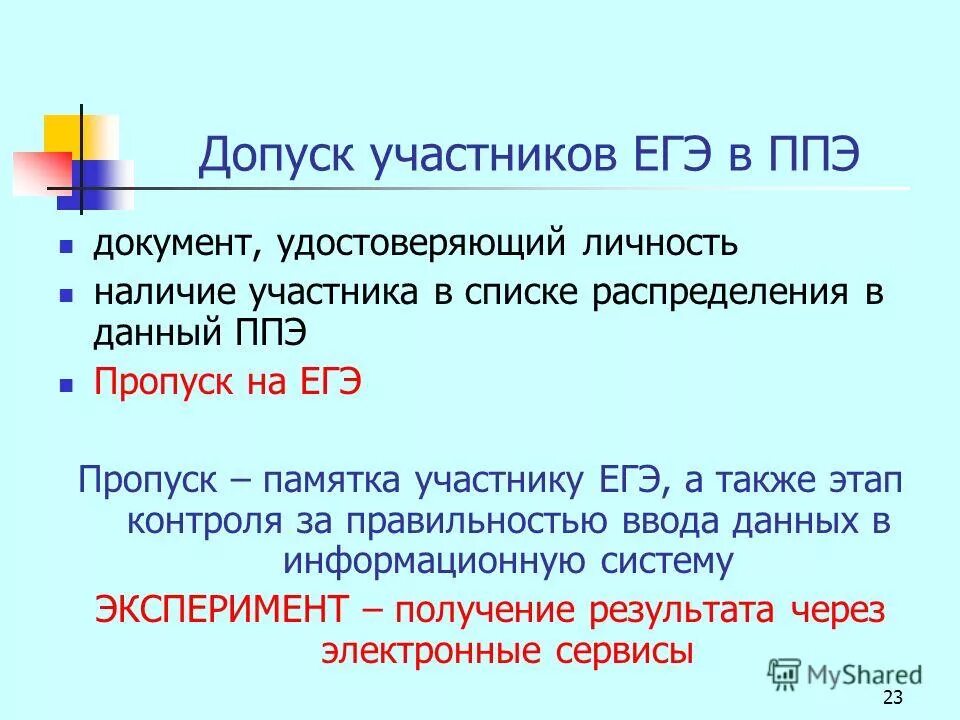 Допуск участников ЕГЭ в ППЭ

- документ, удостоверяющий личность
- наличие участника в списке распределения в данный ППЭ
- Пропуск на ЕГЭ

Пропуск – памятка участнику ЕГЭ, а также этап контроля за правильностью ввода данных в информационную систему

ЭКСПЕРИМЕНТ – получение результата через электронные сервисы

MyShared

23